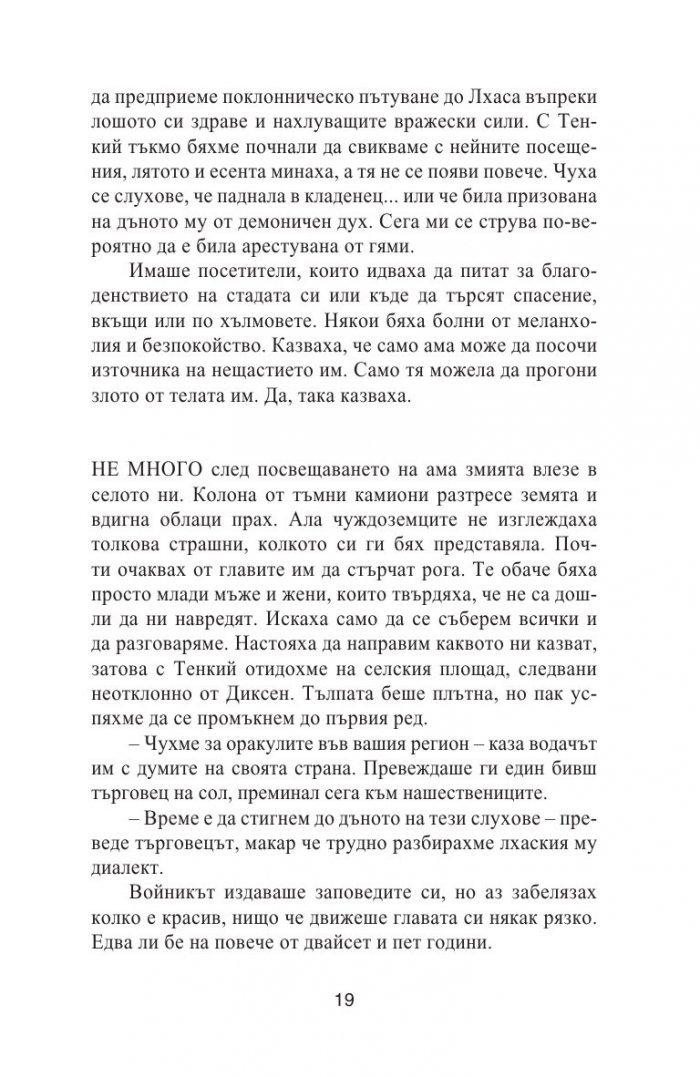 да предприеме поклонническо пътуване до Лхаса въпреки лошото си здраве и нахлуващите вражески сили. С Тенкий тъкмо бяхме почнали да свикваме с нейните посещения, лятото и есента минаха, а тя не се появи повече. Чуха се слухове, че паднала в кладенец... или че била призована на дъното му от демоничен дух. Сега ми се струва по-вероятно да е била арестувана от гями.

Имаше посетители, които идваха да питат за благоденствието на стадата си или къде да търсят спасение, вкъщи или по хълмовете. Някои бяха болни от меланхолия и безпокойство. Казваха, че само ама може да посочи източника на нещастието им. Само тя можела да прогони злото от телата им. Да, така казваха.

НЕ МНОГО след посвещаването на ама змията влезе в селото ни. Колона от тъмни камиони разтресе земята и вдигна облаци прах. Ала чуждоземците не изглеждаха толкова страшни, колкото си ги бях представяла. Почти очаквах от главите им да стърчат рога. Те обаче бяха просто млади мъже и жени, които твърдяха, че не са дошли да ни навредят. Искаха само да се съберем всички и да разговаряме. Настояха да направим каквото ни казват, затова с Тенкий отидохме на селския площад, следвани неотклонно от Диксен. Тълпата беше плътна, но пак успяхме да се промъкнем до първия ред.

– Чухме за оракулите във вашия регион – каза водачът им с думите на своята страна. Превеждаше ги един бивш търговец на сол, преминал сега към нашествениците.

– Време е да стигнем до дъното на тези слухове – преведе търговецът, макар че трудно разбирахме лхаския му диалект.

Войникът издаваше заповедите си, но аз забелязах колко е красив, нищо че движеше главата си някак рязко. Едва ли бе на повече от двайсет и пет години.

19